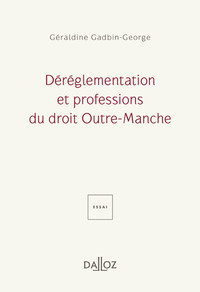 Géraldine Gadbin-George

Déréglementation et professions du droit Outre-Manche

ESSAI

DALLOZ